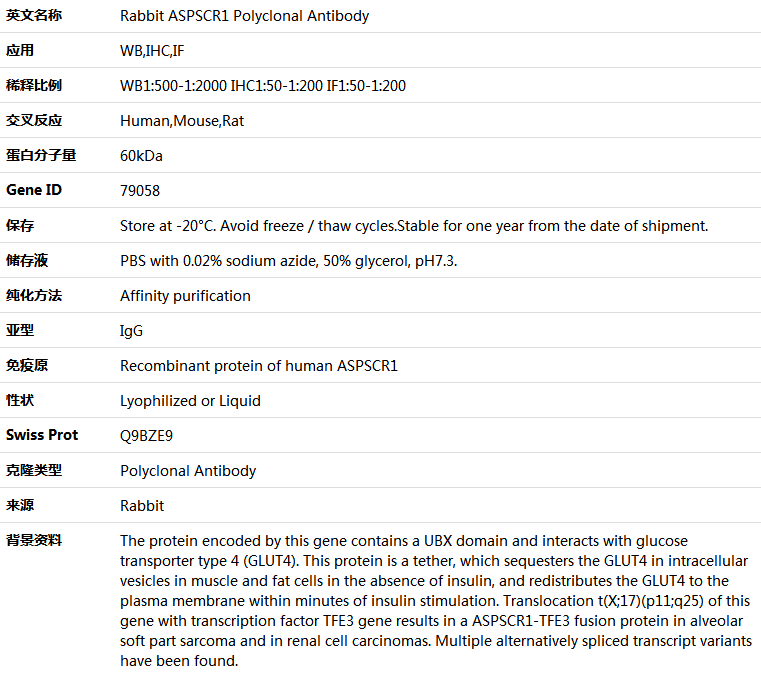 | 英文名称 | Rabbit ASPSCR1 Polyclonal Antibody |
|---|---|
| 应用 | WB,IHC,IF |
| 稀释比例 | WB1:500-1:2000 IHC1:50-1:200 IF1:50-1:200 |
| 交叉反应 | Human,Mouse,Rat |
| 蛋白分子量 | 60kDa |
| Gene ID | 79058 |
| 保存 | Store at -20°C. Avoid freeze / thaw cycles.Stable for one year from the date of shipment. |
| 储存液 | PBS with 0.02% sodium azide, 50% glycerol, pH7.3. |
| 纯化方法 | Affinity purification |
| 亚型 | IgG |
| 免疫原 | Recombinant protein of human ASPSCR1 |
| 性状 | Lyophilized or Liquid |
| Swiss Prot | Q9BZE9 |
| 克隆类型 | Polyclonal Antibody |
| 来源 | Rabbit |
| 背景资料 | The protein encoded by this gene contains a UBX domain and interacts with glucose transporter type 4 (GLUT4). This protein is a tether, which sequesters the GLUT4 in intracellular vesicles in muscle and fat cells in the absence of insulin, and redistributes the GLUT4 to the plasma membrane within minutes of insulin stimulation. Translocation t(X;17)(p11;q25) of this gene with transcription factor TFE3 gene results in a ASPSCR1-TFE3 fusion protein in alveolar soft part sarcoma and in renal cell carcinomas. Multiple alternatively spliced transcript variants have been found. |